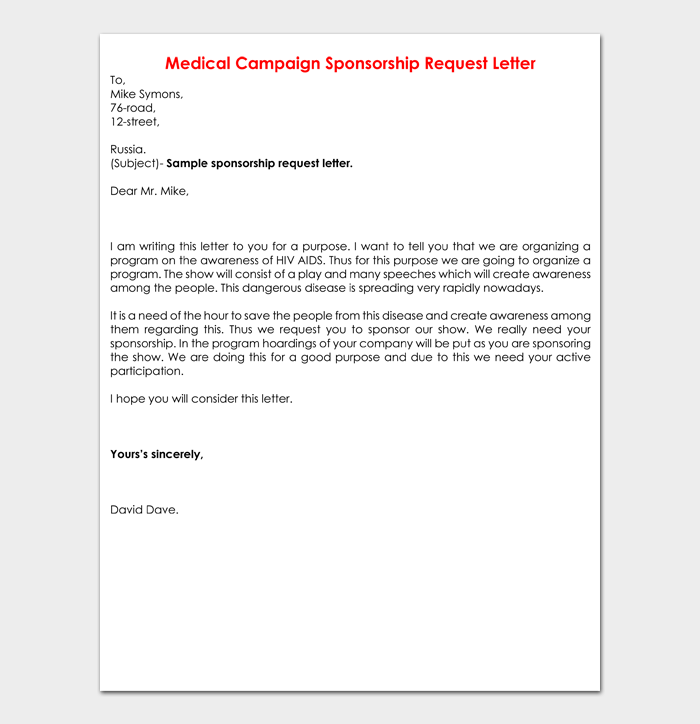 Medical Campaign Sponsorship Request Letter

To,
Mike Symons,
76-road,
12-street,

Russia.
(Subject)- Sample sponsorship request letter.

Dear Mr. Mike,

I am writing this letter to you for a purpose. I want to tell you that we are organizing a program on the awareness of HIV AIDS. Thus for this purpose we are going to organize a program. The show will consist of a play and many speeches which will create awareness among the people. This dangerous disease is spreading very rapidly nowadays.

It is a need of the hour to save the people from this disease and create awareness among them regarding this. Thus we request you to sponsor our show. We really need your sponsorship. In the program hoardings of your company will be put as you are sponsoring the show. We are doing this for a good purpose and due to this we need your active participation.

I hope you will consider this letter.

Yours's sincerely,

David Dave.